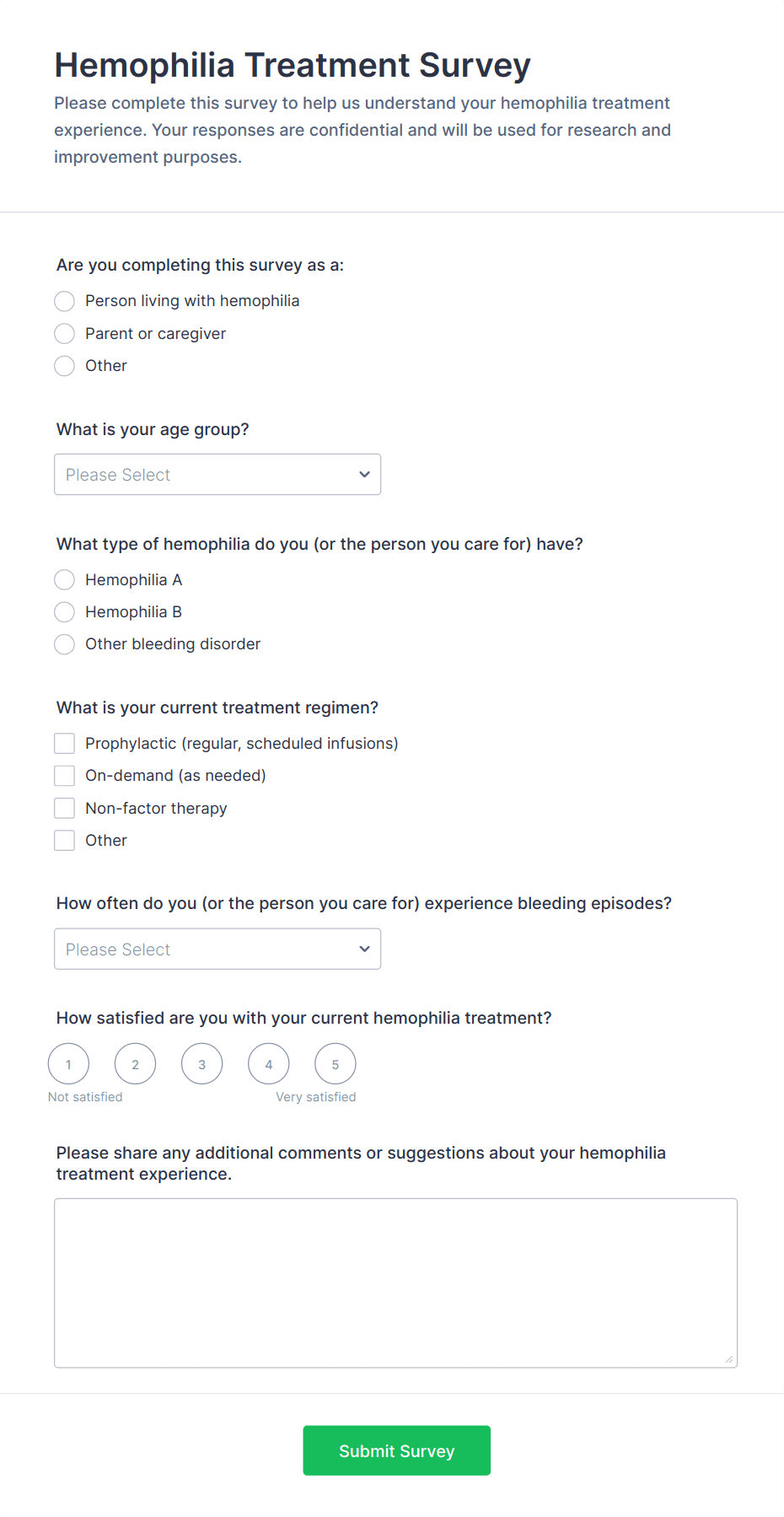 Hemophilia Treatment Survey

Please complete this survey to help us understand your hemophilia treatment experience. Your responses are confidential and will be used for research and improvement purposes.

Are you completing this survey as a:

Person living with hemophilia

Parent or caregiver

Other

What is your age group?

Please Select

What type of hemophilia do you (or the person you care for) have?

Hemophilia A

Hemophilia B

Other bleeding disorder

What is your current treatment regimen?

Prophylactic (regular, scheduled infusions)

On-demand (as needed)

Non-factor therapy

Other

How often do you (or the person you care for) experience bleeding episodes?

Please Select

How satisfied are you with your current hemophilia treatment?

1 2 3 4 5

Not satisfied

Very satisfied

Please share any additional comments or suggestions about your hemophilia treatment experience.

Submit Survey